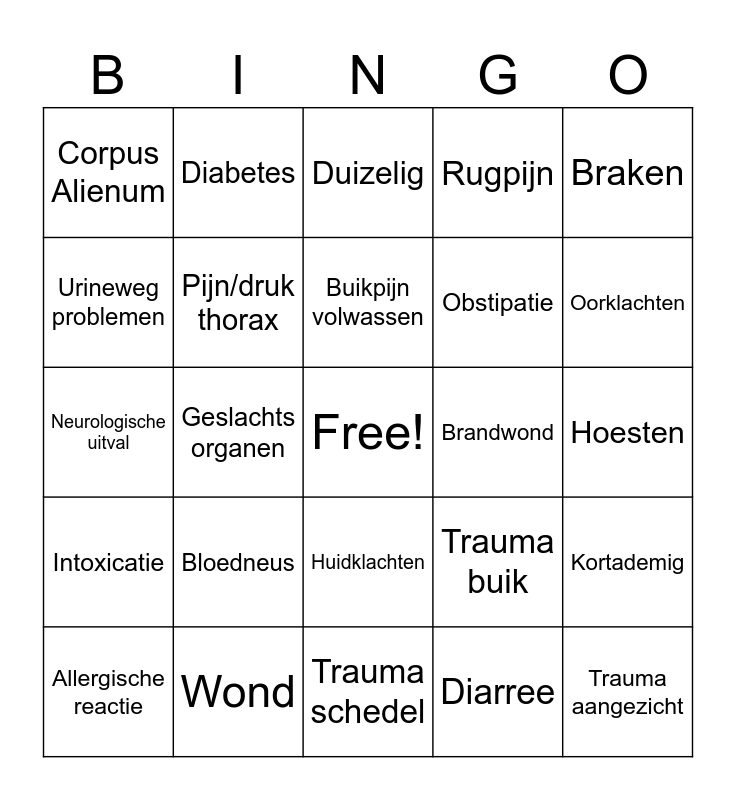 | B | I | N | G | O |
|---|---|---|---|---|
| Corpus Alienum | Diabetes | Duizelig | Rugpijn | Braken |
| Urineweg problemen | Pijn/druk thorax | Buikpijn volwassen | Obstipatie | Oorklachten |
| Neurologische uitval | Geslachts organen | Free! | Brandwond | Hoesten |
| Intoxicatie | Bloedneus | Huidklachten | Trauma buik | Kortademig |
| Allergische reactie | Wond | Trauma schedel | Diarree | Trauma aangezicht |